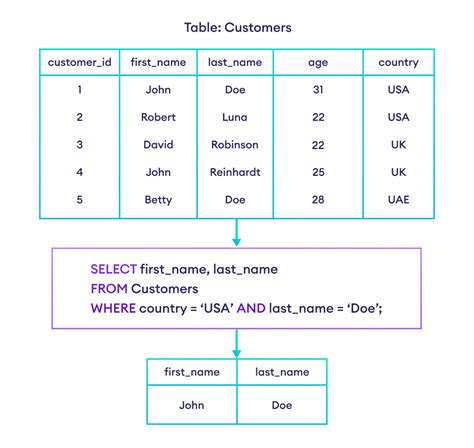 Table: Customers

| customer_id | first_name | last_name | age | country |
|---|---|---|---|---|
| 1 | John | Doe | 31 | USA |
| 2 | Robert | Luna | 22 | USA |
| 3 | David | Robinson | 22 | UK |
| 4 | John | Reinhardt | 25 | UK |
| 5 | Betty | Doe | 28 | UAE |

SELECT first_name, last_name
FROM Customers
WHERE country = ‘USA’ AND last_name = ‘Doe’;

| first_name | last_name |
|---|---|
| John | Doe |